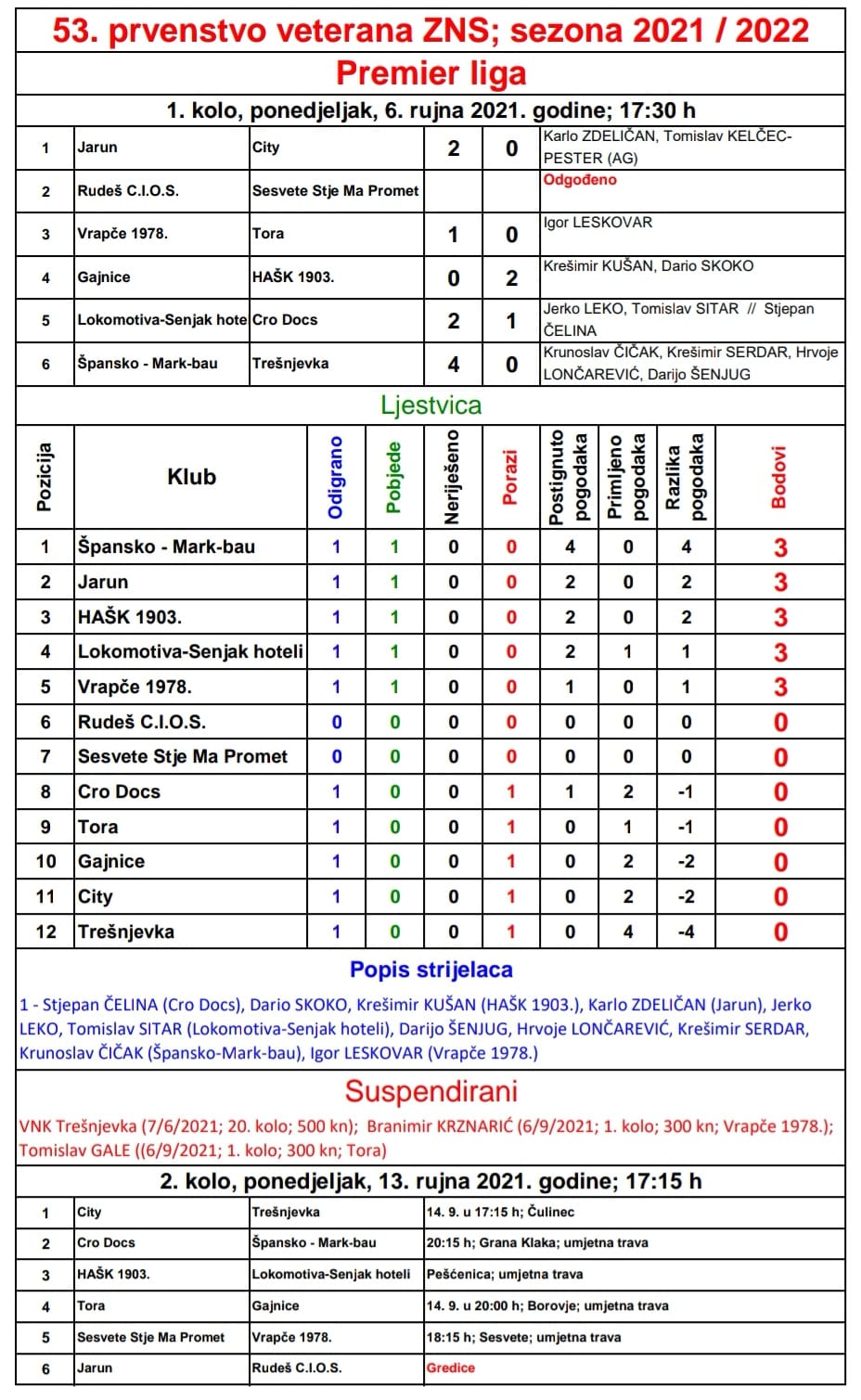 53. prvenstvo veterana ZNS; sezona 2021 / 2022

Premier liga

1. kolo, ponedjeljak, 6. rujna 2021. godine; 17:30 h

| 1 | Jarun | City | 2 | 0 | Karlo ZDELIČAN, Tomislav KELČEC-PESTER (AG) |
|---|---|---|---|---|---|
| 2 | Rudeš C.I.O.S. | Sesvete Stje Ma Promet | | | Odgođeno |
| 3 | Vrapče 1978. | Tora | 1 | 0 | Igor LESKOVAR |
| 4 | Gajnice | HAŠK 1903. | 0 | 2 | Krešimir KUŠAN, Dario SKOKO |
| 5 | Lokomotiva-Senjak hote | Cro Docs | 2 | 1 | Jerko LEKO, Tomislav SITAR // Stjepan ČELINA |
| 6 | Špansko - Mark-bau | Trešnjevka | 4 | 0 | Krunoslav ČIČAK, Krešimir SERDAR, Hrvoje LONČAREVIĆ, Darijo ŠENJUG |

Ljestvica

| Pozicija | Klub | Odigrano | Pobjede | Neriješeno | Porazi | Postignuto pogodaka | Primljeno pogodaka | Razlika pogodaka | Bodovi |
|---|---|---|---|---|---|---|---|---|---|
| 1 | Špansko - Mark-bau | 1 | 1 | 0 | 0 | 4 | 0 | 4 | 3 |
| 2 | Jarun | 1 | 1 | 0 | 0 | 2 | 0 | 2 | 3 |
| 3 | HAŠK 1903. | 1 | 1 | 0 | 0 | 2 | 0 | 2 | 3 |
| 4 | Lokomotiva-Senjak hoteli | 1 | 1 | 0 | 0 | 2 | 1 | 1 | 3 |
| 5 | Vrapče 1978. | 1 | 1 | 0 | 0 | 1 | 0 | 1 | 3 |
| 6 | Rudeš C.I.O.S. | 0 | 0 | 0 | 0 | 0 | 0 | 0 | 0 |
| 7 | Sesvete Stje Ma Promet | 0 | 0 | 0 | 0 | 0 | 0 | 0 | 0 |
| 8 | Cro Docs | 1 | 0 | 0 | 1 | 1 | 2 | -1 | 0 |
| 9 | Tora | 1 | 0 | 0 | 1 | 0 | 1 | -1 | 0 |
| 10 | Gajnice | 1 | 0 | 0 | 1 | 0 | 2 | -2 | 0 |
| 11 | City | 1 | 0 | 0 | 1 | 0 | 2 | -2 | 0 |
| 12 | Trešnjevka | 1 | 0 | 0 | 1 | 0 | 4 | -4 | 0 |

Popis strijelaca

1 - Stjepan ČELINA (Cro Docs), Dario SKOKO, Krešimir KUŠAN (HAŠK 1903.), Karlo ZDELIČAN (Jarun), Jerko LEKO, Tomislav SITAR (Lokomotiva-Senjak hoteli), Darijo ŠENJUG, Hrvoje LONČAREVIĆ, Krešimir SERDAR, Krunoslav ČIČAK (Špansko-Mark-bau), Igor LESKOVAR (Vrapče 1978.)

Suspendirani

VNK Trešnjevka (7/6/2021; 20. kolo; 500 kn); Branimir KRZNARIĆ (6/9/2021; 1. kolo; 300 kn; Vrapče 1978.); Tomislav GALE ((6/9/2021; 1. kolo; 300 kn; Tora)

2. kolo, ponedjeljak, 13. rujna 2021. godine; 17:15 h

| 1 | City | Trešnjevka | 14. 9. u 17:15 h; Čulinec |
|---|---|---|---|
| 2 | Cro Docs | Špansko - Mark-bau | 20:15 h; Grana Klaka; umjetna trava |
| 3 | HAŠK 1903. | Lokomotiva-Senjak hoteli | Pešćenica; umjetna trava |
| 4 | Tora | Gajnice | 14. 9. u 20:00 h; Borovje; umjetna trava |
| 5 | Sesvete Stje Ma Promet | Vrapče 1978. | 18:15 h; Sesvete; umjetna trava |
| 6 | Jarun | Rudeš C.I.O.S. | Gredice |